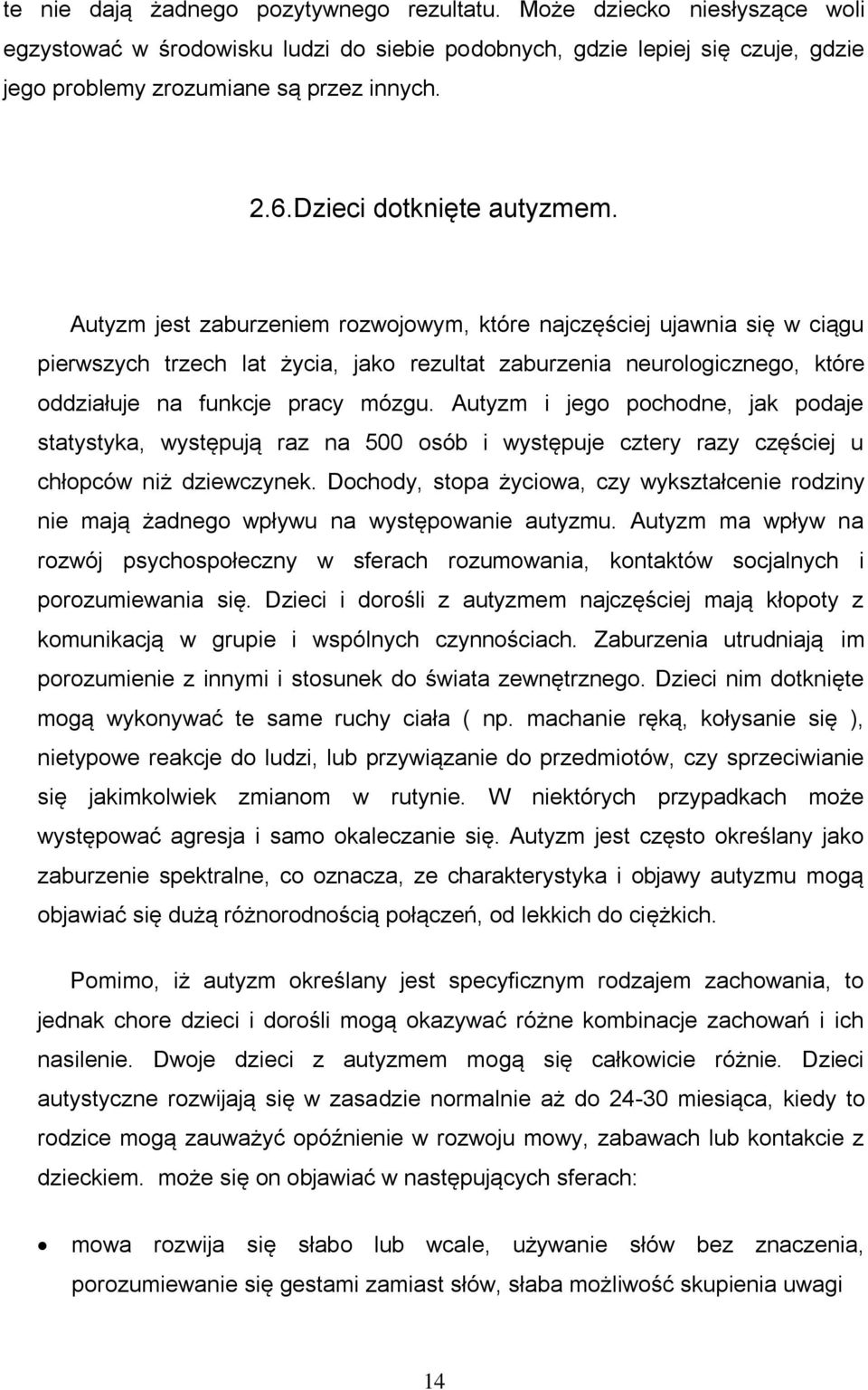 te nie dają żadnego pozytywnego rezultatu. Może dziecko niesłyszące woli egzystować w środowisku ludzi do siebie podobnych, gdzie lepiej się czuje, gdzie jego problemy zrozumiane są przez innych.

2.6. Dzieci dotknięte autyzmem.

Autyzm jest zaburzeniem rozwojowym, które najczęściej ujawnia się w ciągu pierwszych trzech lat życia, jako rezultat zaburzenia neurologicznego, które oddziałuje na funkcje pracy mózgu. Autyzm i jego pochodne, jak podaje statystyka, występują raz na 500 osób i występuje cztery razy częściej u chłopców niż dziewczynek. Dochody, stopa życiowa, czy wykształcenie rodziny nie mają żadnego wpływu na występowanie autyzmu. Autyzm ma wpływ na rozwój psychospołeczny w sferach rozumowania, kontaktów socjalnych i porozumiewania się. Dzieci i dorośli z autyzmem najczęściej mają kłopoty z komunikacją w grupie i wspólnych czynnościach. Zaburzenia utrudniają im porozumienie z innymi i stosunek do świata zewnętrznego. Dzieci nim dotknięte mogą wykonywać te same ruchy ciała ( np. machanie ręką, kołysanie się ), nietypowe reakcje do ludzi, lub przywiązanie do przedmiotów, czy sprzeciwianie się jakimkolwiek zmianom w rutynie. W niektórych przypadkach może występować agresja i samo okaleczanie się. Autyzm jest często określany jako zaburzenie spektralne, co oznacza, ze charakterystyka i objawy autyzmu mogą objawiać się dużą różnorodnością połączeń, od lekkich do ciężkich.

Pomimo, iż autyzm określany jest specyficznym rodzajem zachowania, to jednak chore dzieci i dorośli mogą okazywać różne kombinacje zachowań i ich nasilenie. Dwoje dzieci z autyzmem mogą się całkowicie różnie. Dzieci autystyczne rozwijają się w zasadzie normalnie aż do 24-30 miesiąca, kiedy to rodzice mogą zauważyć opóźnienie w rozwoju mowy, zabawach lub kontakcie z dzieckiem. może się on objawiać w następujących sferach:

• mowa rozwija się słabo lub wcale, używanie słów bez znaczenia, porozumiewanie się gestami zamiast słów, słaba możliwość skupienia uwagi

14